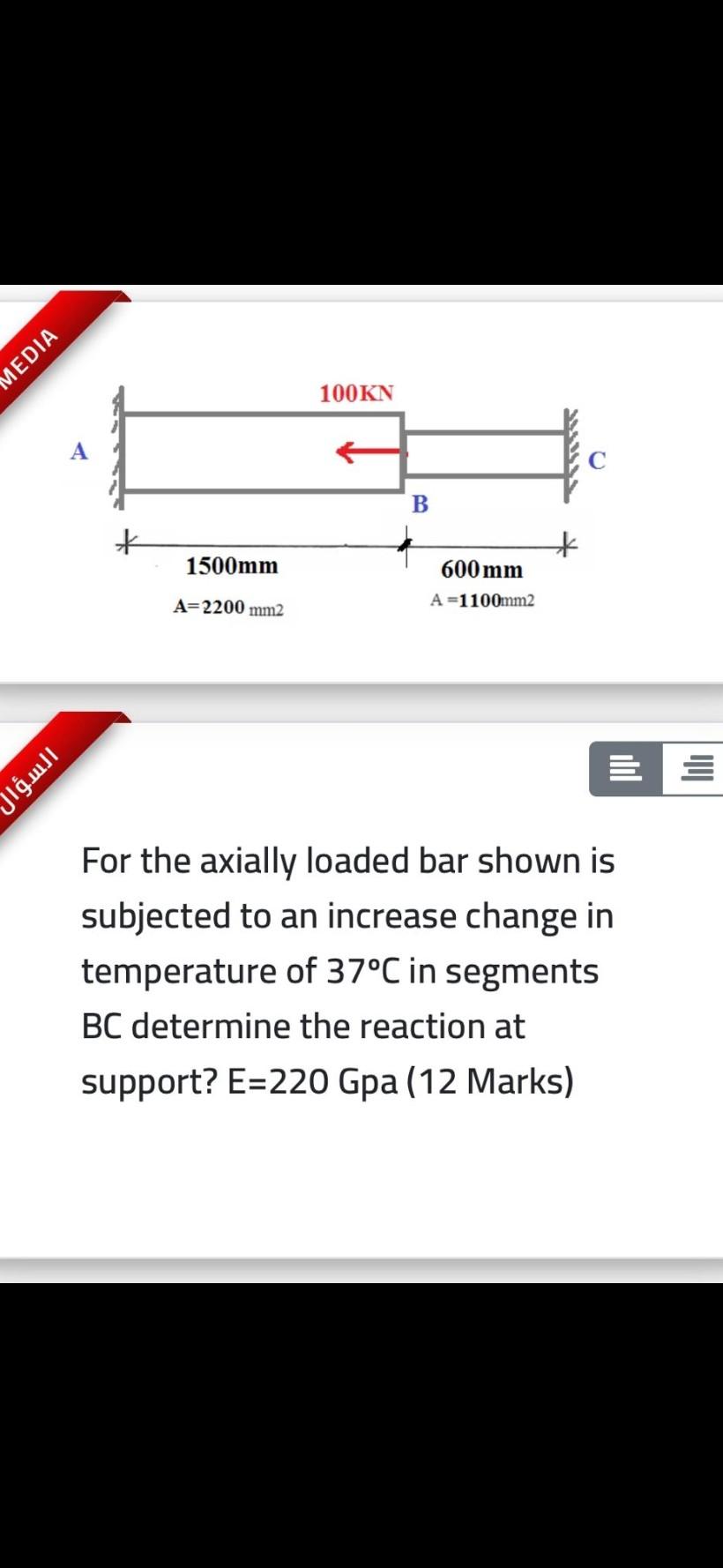 MEDIA

100KN

A

C

B

1500mm

600mm

A=2200 mm2

A =1100mm2

السؤال

For the axially loaded bar shown is subjected to an increase change in temperature of 37°C in segments BC determine the reaction at support? E=220 Gpa (12 Marks)